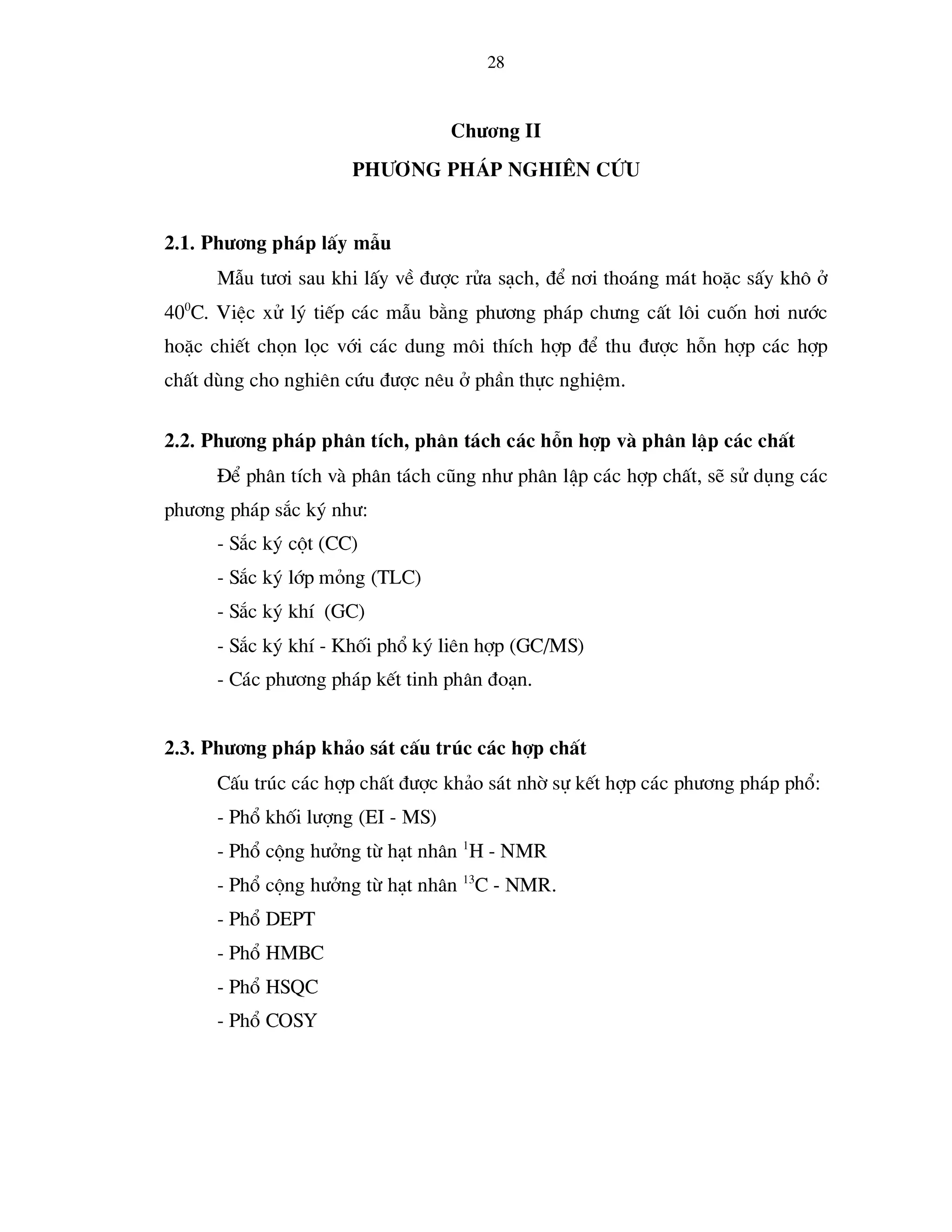 28

Chương II

PHƯƠNG PHÁP NGHIÊN CỨU

2.1. Phương pháp lấy mẫu

Mẫu tươi sau khi lấy về được rửa sạch, để nơi thoáng mát hoặc sấy khô ở $40^0$C. Việc xử lý tiếp các mẫu bằng phương pháp chưng cất lôi cuốn hơi nước hoặc chiết chọn lọc với các dung môi thích hợp để thu được hỗn hợp các hợp chất dùng cho nghiên cứu được nêu ở phần thực nghiệm.

2.2. Phương pháp phân tích, phân tách các hỗn hợp và phân lập các chất

Để phân tích và phân tách cũng như phân lập các hợp chất, sẽ sử dụng các phương pháp sắc ký như:

- Sắc ký cột (CC)
- Sắc ký lớp mỏng (TLC)
- Sắc ký khí (GC)
- Sắc ký khí - Khối phổ ký liên hợp (GC/MS)
- Các phương pháp kết tinh phân đoạn.

2.3. Phương pháp khảo sát cấu trúc các hợp chất

Cấu trúc các hợp chất được khảo sát nhờ sự kết hợp các phương pháp phổ:

- Phổ khối lượng (EI - MS)
- Phổ cộng hưởng từ hạt nhân $^1$H - NMR
- Phổ cộng hưởng từ hạt nhân $^{13}$C - NMR.
- Phổ DEPT
- Phổ HMBC
- Phổ HSQC
- Phổ COSY